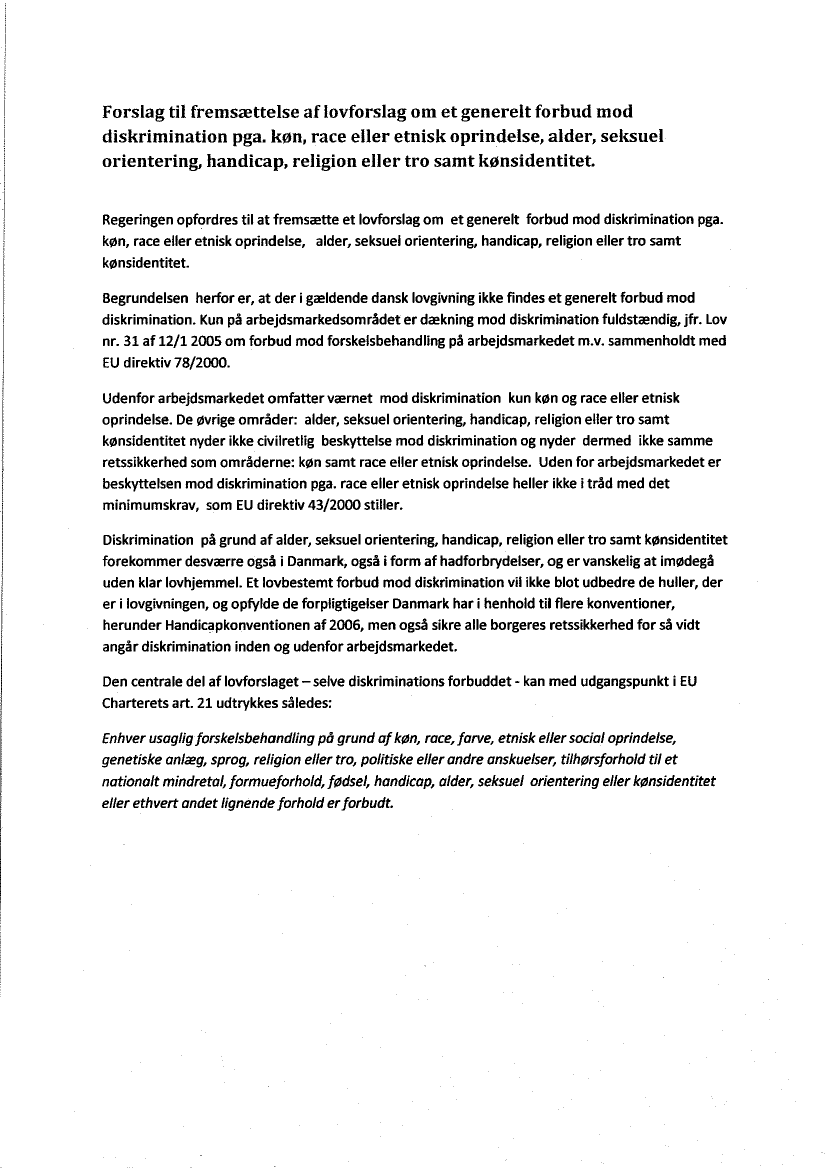 Forslag til fremsættelse af lovforslag om et generelt forbud mod diskrimination pga. køn, race eller etnisk oprindelse, alder, seksuel orientering, handicap, religion eller tro samt kønsidentitet.

Regeringen opfordres til at fremsætte et lovforslag om et generelt forbud mod diskrimination pga. køn, race eller etnisk oprindelse, alder, seksuel orientering, handicap, religion eller tro samt kønsidentitet.

Begrundelsen herfor er, at der i gældende dansk lovgivning ikke findes et generelt forbud mod diskrimination. Kun på arbejdsmarkedsområdet er dækning mod diskrimination fuldstændig, jfr. Lov nr. 31 af 12/1 2005 om forbud mod forskelsbehandling på arbejdsmarkedet m.v. sammenholdt med EU direktiv 78/2000.

Udenfor arbejdsmarkedet omfatter værnet mod diskrimination kun køn og race eller etnisk oprindelse. De øvrige områder: alder, seksuel orientering, handicap, religion eller tro samt kønsidentitet nyder ikke civilretlig beskyttelse mod diskrimination og nyder dermed ikke samme retssikkerhed som områderne: køn samt race eller etnisk oprindelse. Uden for arbejdsmarkedet er beskyttelsen mod diskrimination pga. race eller etnisk oprindelse heller ikke i tråd med det minimumskrav, som EU direktiv 43/2000 stiller.

Diskrimination på grund af alder, seksuel orientering, handicap, religion eller tro samt kønsidentitet forekommer desværre også i Danmark, også i form af hadforbrydelser, og er vanskelig at imødegå uden klar lovhjemmel. Et lovbestemt forbud mod diskrimination vil ikke blot udbedre de huller, der er i lovgivningen, og opfylde de forpligtigelser Danmark har i henhold til flere konventioner, herunder Handicapkonventionen af 2006, men også sikre alle borgeres retssikkerhed for så vidt angår diskrimination inden og udenfor arbejdsmarkedet.

Den centrale del af lovforslaget – selve diskriminations forbuddet - kan med udgangspunkt i EU Charterets art. 21 udtrykkes således:

Enhver usaglig forskelsbehandling på grund af køn, race, farve, etnisk eller social oprindelse, genetiske anlæg, sprog, religion eller tro, politiske eller andre anskuelser, tilhørsforhold til et nationalt mindretal, formueforhold, fødsel, handicap, alder, seksuel orientering eller kønsidentitet eller ethvert andet lignende forhold er forbudt.